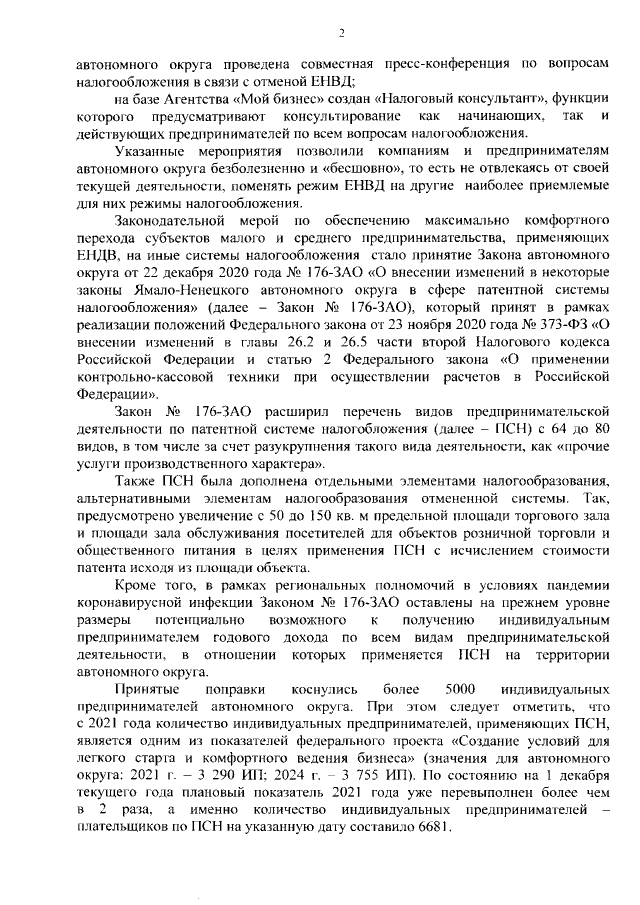 2

автономного округа проведена совместная пресс-конференция по вопросам налогообложения в связи с отменой ЕНВД;

на базе Агентства «Мой бизнес» создан «Налоговый консультант», функции которого предусматривают консультирование как начинающих, так и действующих предпринимателей по всем вопросам налогообложения.

Указанные мероприятия позволили компаниям и предпринимателям автономного округа безболезненно и «бесшовно», то есть не отвлекаясь от своей текущей деятельности, поменять режим ЕНВД на другие наиболее приемлемые для них режимы налогообложения.

Законодательной мерой по обеспечению максимально комфортного перехода субъектов малого и среднего предпринимательства, применяющих ЕНДВ, на иные системы налогообложения стало принятие Закона автономного округа от 22 декабря 2020 года № 176-ЗАО «О внесении изменений в некоторые законы Ямало-Ненецкого автономного округа в сфере патентной системы налогообложения» (далее – Закон № 176-ЗАО), который принят в рамках реализации положений Федерального закона от 23 ноября 2020 года № 373-ФЗ «О внесении изменений в главы 26.2 и 26.5 части второй Налогового кодекса Российской Федерации и статью 2 Федерального закона «О применении контрольно-кассовой техники при осуществлении расчетов в Российской Федерации».

Закон № 176-ЗАО расширил перечень видов предпринимательской деятельности по патентной системе налогообложения (далее – ПСН) с 64 до 80 видов, в том числе за счет разукрупнения такого вида деятельности, как «прочие услуги производственного характера».

Также ПСН была дополнена отдельными элементами налогообразования, альтернативными элементам налогообразования отмененной системы. Так, предусмотрено увеличение с 50 до 150 кв. м предельной площади торгового зала и площади зала обслуживания посетителей для объектов розничной торговли и общественного питания в целях применения ПСН с исчислением стоимости патента исходя из площади объекта.

Кроме того, в рамках региональных полномочий в условиях пандемии коронавирусной инфекции Законом № 176-ЗАО оставлены на прежнем уровне размеры потенциально возможного к получению индивидуальным предпринимателем годового дохода по всем видам предпринимательской деятельности, в отношении которых применяется ПСН на территории автономного округа.

Принятые поправки коснулись более 5000 индивидуальных предпринимателей автономного округа. При этом следует отметить, что с 2021 года количество индивидуальных предпринимателей, применяющих ПСН, является одним из показателей федерального проекта «Создание условий для легкого старта и комфортного ведения бизнеса» (значения для автономного округа: 2021 г. – 3 290 ИП; 2024 г. – 3 755 ИП). По состоянию на 1 декабря текущего года плановый показатель 2021 года уже перевыполнен более чем в 2 раза, а именно количество индивидуальных предпринимателей – плательщиков по ПСН на указанную дату составило 6681.